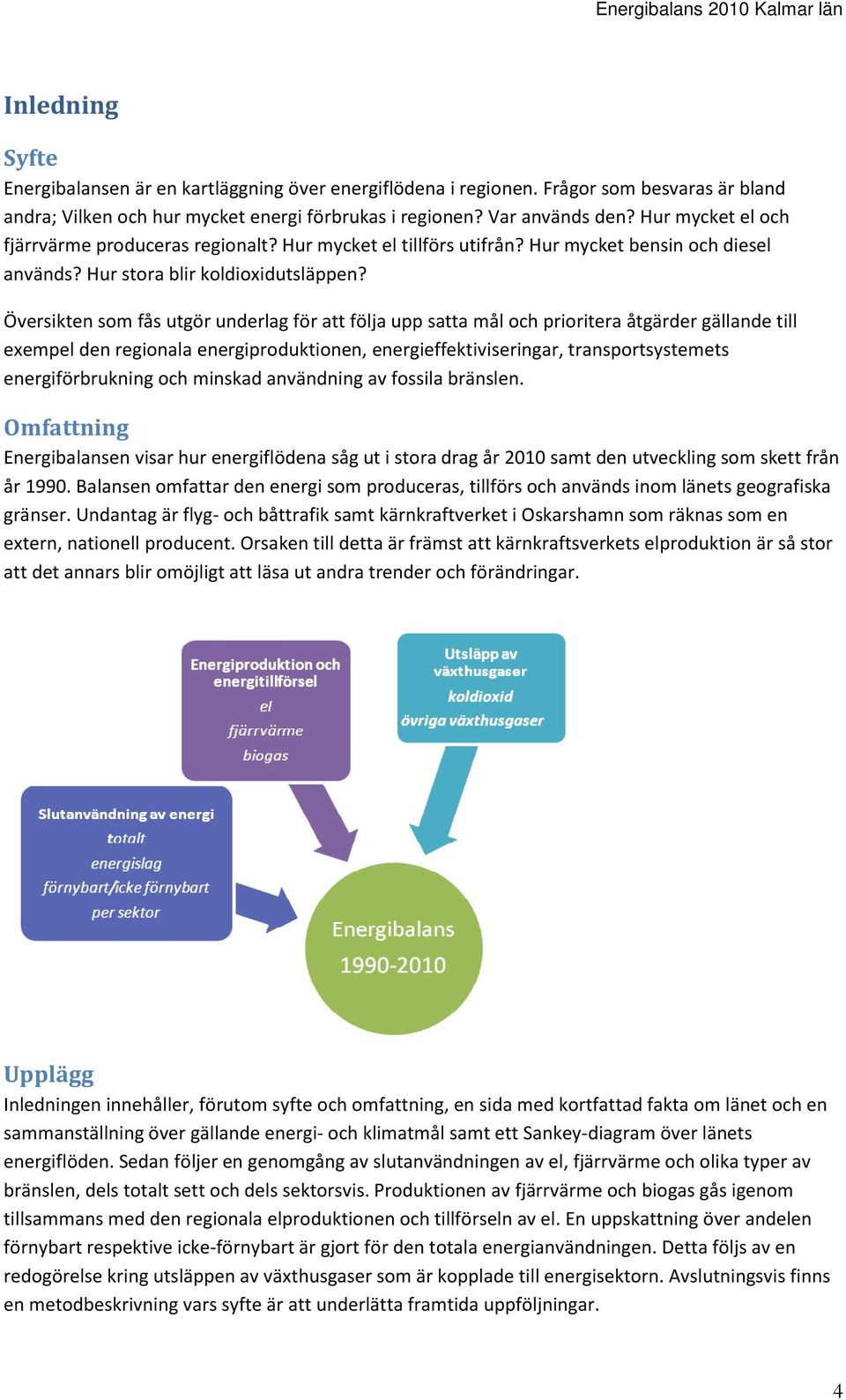 Energibalans 2010 Kalmar län

Inledning

Syfte

Energibalansen är en kartläggning över energiflödena i regionen. Frågor som besvaras är bland andra; Vilken och hur mycket energi förbrukas i regionen? Var används den? Hur mycket el och fjärrvärme produceras regionalt? Hur mycket el tillförs utifrån? Hur mycket bensin och diesel används? Hur stora blir koldioxidutsläppen?

Översikten som fås utgör underlag för att följa upp satta mål och prioritera åtgärder gällande till exempel den regionala energiproduktionen, energieffektiviseringar, transportsystemets energiförbrukning och minskad användning av fossila bränslen.

Omfattning

Energibalansen visar hur energiflödena såg ut i stora drag år 2010 samt den utveckling som skett från år 1990. Balansen omfattar den energi som produceras, tillförs och används inom länets geografiska gränser. Undantag är flyg- och båttrafik samt kärnkraftverket i Oskarshamn som räknas som en extern, nationell producent. Orsaken till detta är främst att kärnkraftsverkets elproduktion är så stor att det annars blir omöjligt att läsa ut andra trender och förändringar.

Energiproduktion och energitillförsel
el
fjärrvärme
biogas

Utsläpp av växthusgaser
koldioxid
övriga växthusgaser

Slutanvändning av energi
totalt
energislag
förnybart/icke förnybart
per sektor

Energibalans
1990-2010

Upplägg

Inledningen innehåller, förutom syfte och omfattning, en sida med kortfattad fakta om länet och en sammanställning över gällande energi- och klimatmål samt ett Sankey-diagram över länets energiflöden. Sedan följer en genomgång av slutanvändningen av el, fjärrvärme och olika typer av bränslen, dels totalt sett och dels sektorsvis. Produktionen av fjärrvärme och biogas gås igenom tillsammans med den regionala elproduktionen och tillförseln av el. En uppskattning över andelen förnybart respektive icke-förnybart är gjort för den totala energianvändningen. Detta följs av en redogörelse kring utsläppen av växthusgaser som är kopplade till energisektorn. Avslutningsvis finns en metodbeskrivning vars syfte är att underlätta framtida uppföljningar.

4